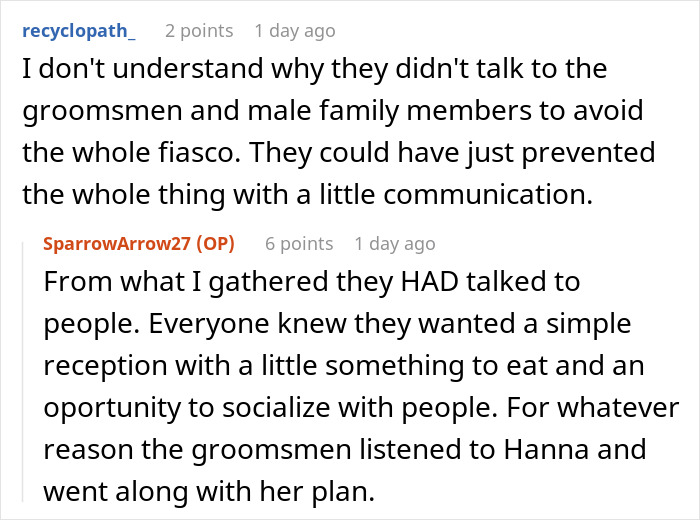 recyclopath_ 2 points 1 day ago

I don't understand why they didn't talk to the groomsmen and male family members to avoid the whole fiasco. They could have just prevented the whole thing with a little communication.

SparrowArrow27 (OP) 6 points 1 day ago

From what I gathered they HAD talked to people. Everyone knew they wanted a simple reception with a little something to eat and an oportunity to socialize with people. For whatever reason the groomsmen listened to Hanna and went along with her plan.